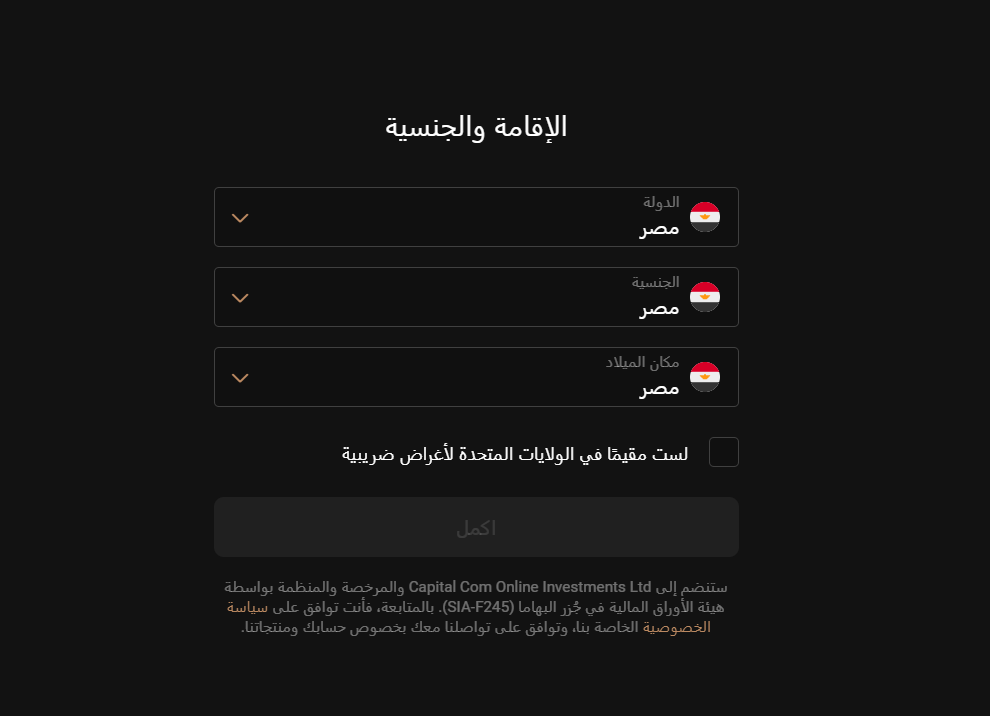 الإقامة والجنسية

الدولة
مصر

الجنسية
مصر

مكان الميلاد
مصر

لست مقيمًا في الولايات المتحدة لأغراض ضريبية

اكمل

ستنضم إلى Capital Com Online Investments Ltd والمرخصة والمنظمة بواسطة هيئة الأوراق المالية في جُزر البهاما (SIA-F245). بالمتابعة، فأنت توافق على سياسة الخصوصية الخاصة بنا، وتوافق على تواصلنا معك بخصوص حسابك ومنتجاتنا.